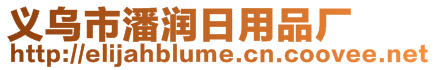 义乌市潘润日用品厂
http://elijahblume.cn.coovee.net